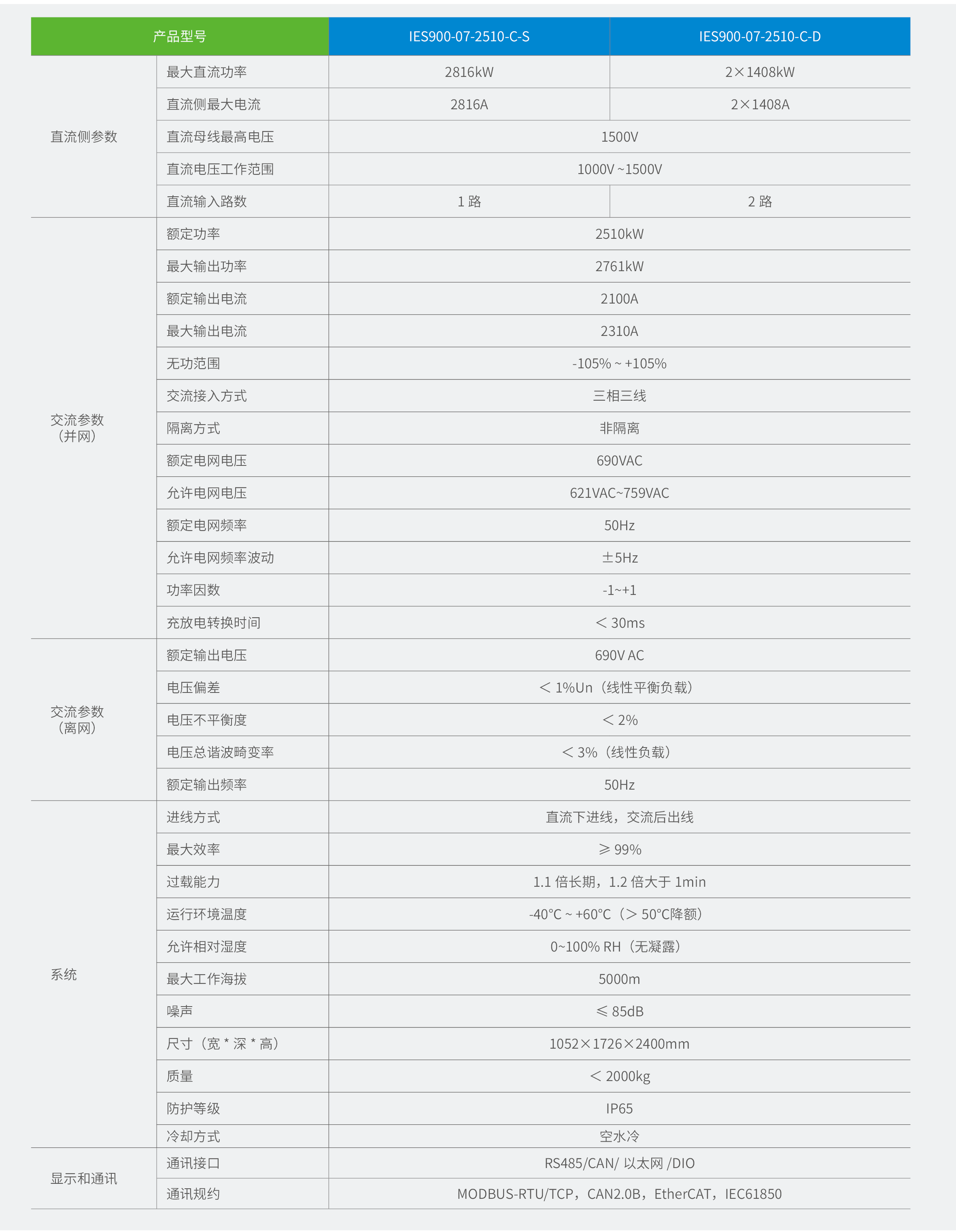 | 产品型号 | | IES900-07-2510-C-S | IES900-07-2510-C-D |
|---|---|---|---|
| 直流侧参数 | 最大直流功率 | 2816kW | 2×1408kW |
| | 直流侧最大电流 | 2816A | 2×1408A |
| | 直流母线最高电压 | 1500V | |
| | 直流电压工作范围 | 1000V ~1500V | |
| | 直流输入路数 | 1 路 | 2 路 |
| 交流参数（并网） | 额定功率 | 2510kW | |
| | 最大输出功率 | 2761kW | |
| | 额定输出电流 | 2100A | |
| | 最大输出电流 | 2310A | |
| | 无功范围 | -105% ~ +105% | |
| | 交流接入方式 | 三相三线 | |
| | 隔离方式 | 非隔离 | |
| | 额定电网电压 | 690VAC | |
| | 允许电网电压 | 621VAC~759VAC | |
| | 额定电网频率 | 50Hz | |
| | 允许电网频率波动 | ±5Hz | |
| | 功率因数 | -1~+1 | |
| | 充放电转换时间 | ＜ 30ms | |
| 交流参数（离网） | 额定输出电压 | 690V AC | |
| | 电压偏差 | ＜ 1%Un（线性平衡负载） | |
| | 电压不平衡度 | ＜ 2% | |
| | 电压总谐波畸变率 | ＜ 3%（线性负载） | |
| | 额定输出频率 | 50Hz | |
| 系统 | 进线方式 | 直流下进线，交流后出线 | |
| | 最大效率 | ≥ 99% | |
| | 过载能力 | 1.1 倍长期，1.2 倍大于 1min | |
| | 运行环境温度 | -40°C ~ +60°C（＞ 50°C降额） | |
| | 允许相对湿度 | 0~100% RH（无凝露） | |
| | 最大工作海拔 | 5000m | |
| | 噪声 | ≤ 85dB | |
| | 尺寸（宽 * 深 * 高） | 1052×1726×2400mm | |
| | 质量 | ＜ 2000kg | |
| | 防护等级 | IP65 | |
| | 冷却方式 | 空水冷 | |
| 显示和通讯 | 通讯接口 | RS485/CAN/ 以太网 /DIO | |
| | 通讯规约 | MODBUS-RTU/TCP，CAN2.0B，EtherCAT，IEC61850 | |